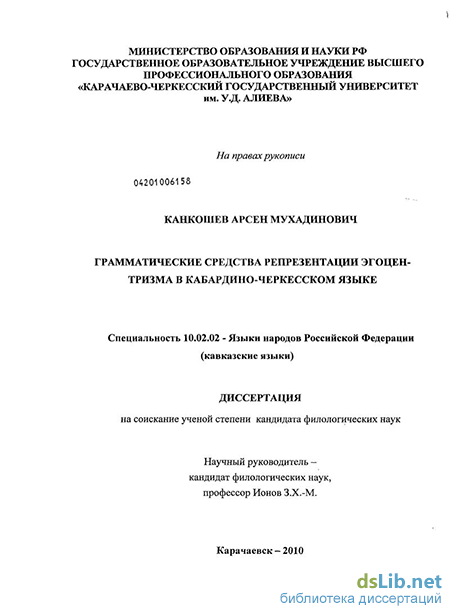 МИНИСТЕРСТВО ОБРАЗОВАНИЯ И НАУКИ РФ
ГОСУДАРСТВЕННОЕ ОБРАЗОВАТЕЛЬНОЕ УЧРЕЖДЕНИЕ ВЫСШЕГО ПРОФЕССИОНАЛЬНОГО ОБРАЗОВАНИЯ
«КАРАЧАЕВО-ЧЕРКЕССКИЙ ГОСУДАРСТВЕННЫЙ УНИВЕРСИТЕТ им. У.Д. АЛИЕВА»

На правах рукописи

04201006158

КАНКОШЕВ АРСЕН МУХАДИНОВИЧ

ГРАММАТИЧЕСКИЕ СРЕДСТВА РЕПРЕЗЕНТАЦИИ ЭГОЦЕНТРИЗМА В КАБАРДИНО-ЧЕРКЕССКОМ ЯЗЫКЕ

Специальность 10.02.02 - Языки народов Российской Федерации (кавказские языки)

ДИССЕРТАЦИЯ
на соискание ученой степени кандидата филологических наук

Научный руководитель –
кандидат филологических наук,
профессор Ионов З.Х.-М.

Карачаевск – 2010

dsLib.net
библиотека диссертаций